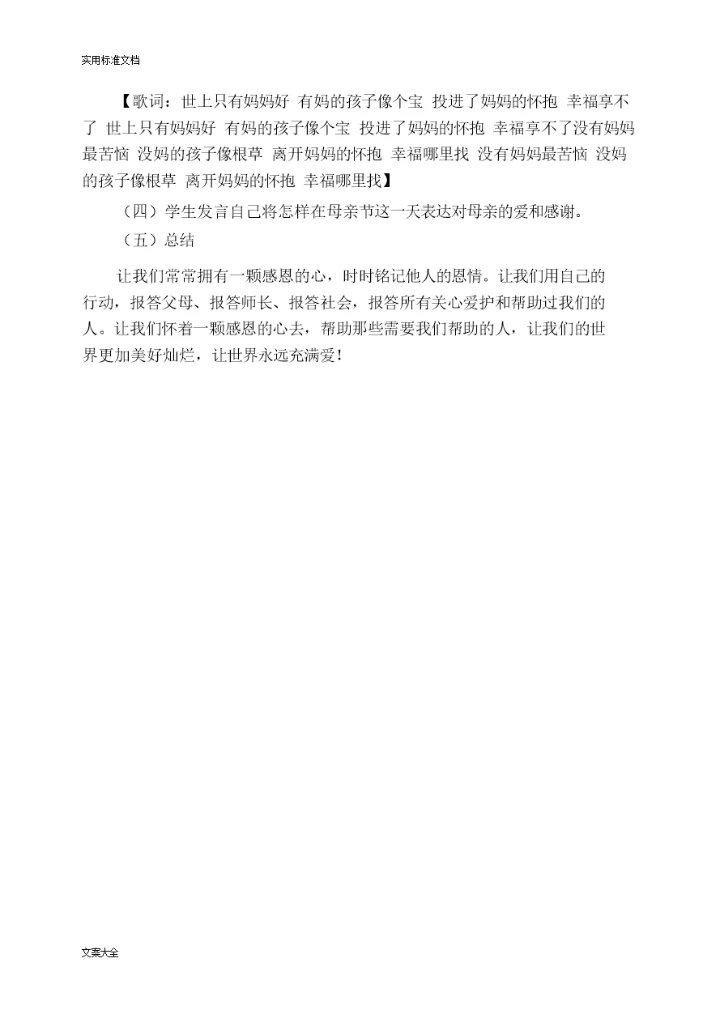 实用标准文档

【歌词：世上只有妈妈好 有妈的孩子像个宝 投进了妈妈的怀抱 幸福享不了 世上只有妈妈好 有妈的孩子像个宝 投进了妈妈的怀抱 幸福享不了没有妈妈最苦恼 没妈的孩子像根草 离开妈妈的怀抱 幸福哪里找 没有妈妈最苦恼 没妈的孩子像根草 离开妈妈的怀抱 幸福哪里找】

（四）学生发言自己将怎样在母亲节这一天表达对母亲的爱和感谢。

（五）总结

让我们常常拥有一颗感恩的心，时时铭记他人的恩情。让我们用自己的行动，报答父母、报答师长、报答社会，报答所有关心爱护和帮助过我们的人。让我们怀着一颗感恩的心去，帮助那些需要我们帮助的人，让我们的世界更加美好灿烂，让世界永远充满爱！

文案大全